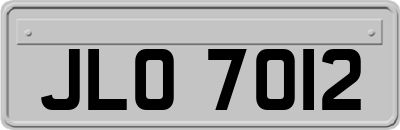 JLO 7012